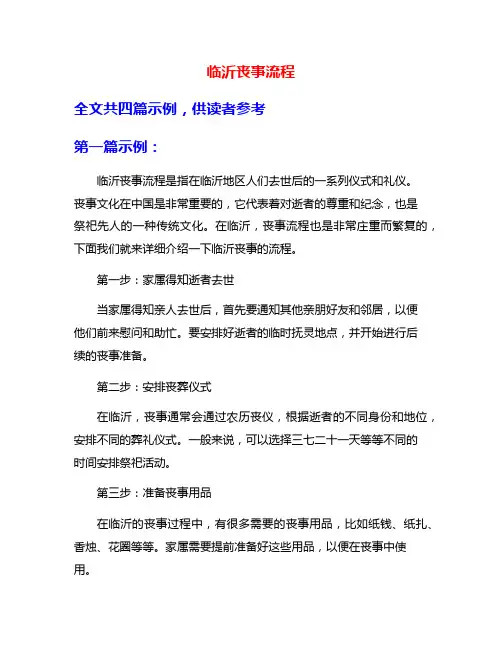 临沂丧事流程

全文共四篇示例，供读者参考

第一篇示例：

临沂丧事流程是指在临沂地区人们去世后的一系列仪式和礼仪。丧事文化在中国是非常重要的，它代表着对逝者的尊重和纪念，也是祭祀先人的一种传统文化。在临沂，丧事流程也是非常庄重而繁复的，下面我们就来详细介绍一下临沂丧事的流程。

第一步：家属得知逝者去世

当家属得知亲人去世后，首先要通知其他亲朋好友和邻居，以便他们前来慰问和助忙。要安排好逝者的临时抚灵地点，并开始进行后续的丧事准备。

第二步：安排丧葬仪式

在临沂，丧事通常会通过农历丧仪，根据逝者的不同身份和地位，安排不同的葬礼仪式。一般来说，可以选择三七二十一天等等不同的时间安排祭祀活动。

第三步：准备丧事用品

在临沂的丧事过程中，有很多需要的丧事用品，比如纸钱、纸扎、香烛、花圈等等。家属需要提前准备好这些用品，以便在丧事中使用。